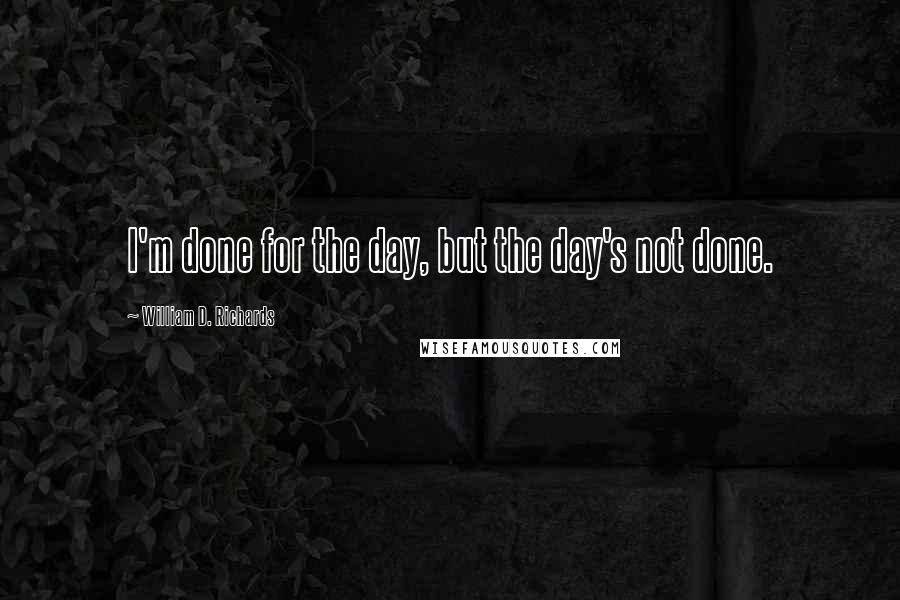 I'm done for the day, but the day's not done.

~ William D. Richards

WISEFAMOUSQUOTES.COM